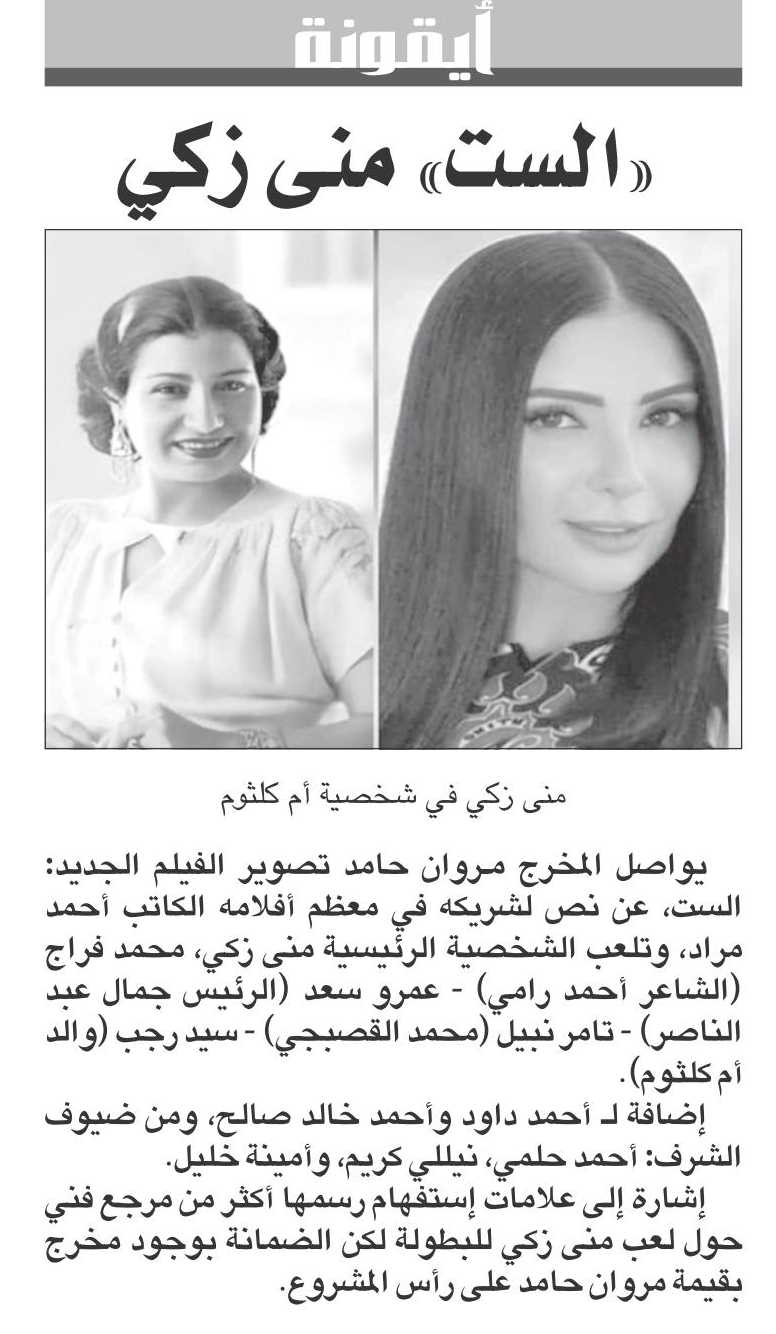 أيقونة

«الست» منى زكي

منى زكي في شخصية أم كلثوم

يواصل المخرج مروان حامد تصوير الفيلم الجديد: الست، عن نص لشريكه في معظم أفلامه الكاتب أحمد مراد، وتلعب الشخصية الرئيسية منى زكي، محمد فراج (الشاعر أحمد رامي) - عمرو سعد (الرئيس جمال عبد الناصر) - تامر نبيل (محمد القصبجي) - سيد رجب (والد أم كلثوم).

إضافة لـ أحمد داود وأحمد خالد صالح، ومن ضيوف الشرف: أحمد حلمي، نيللي كريم، وأمينة خليل.

إشارة إلى علامات إستفهام رسمها أكثر من مرجع فني حول لعب منى زكي للبطولة لكن الضمانة بوجود مخرج بقيمة مروان حامد على رأس المشروع.